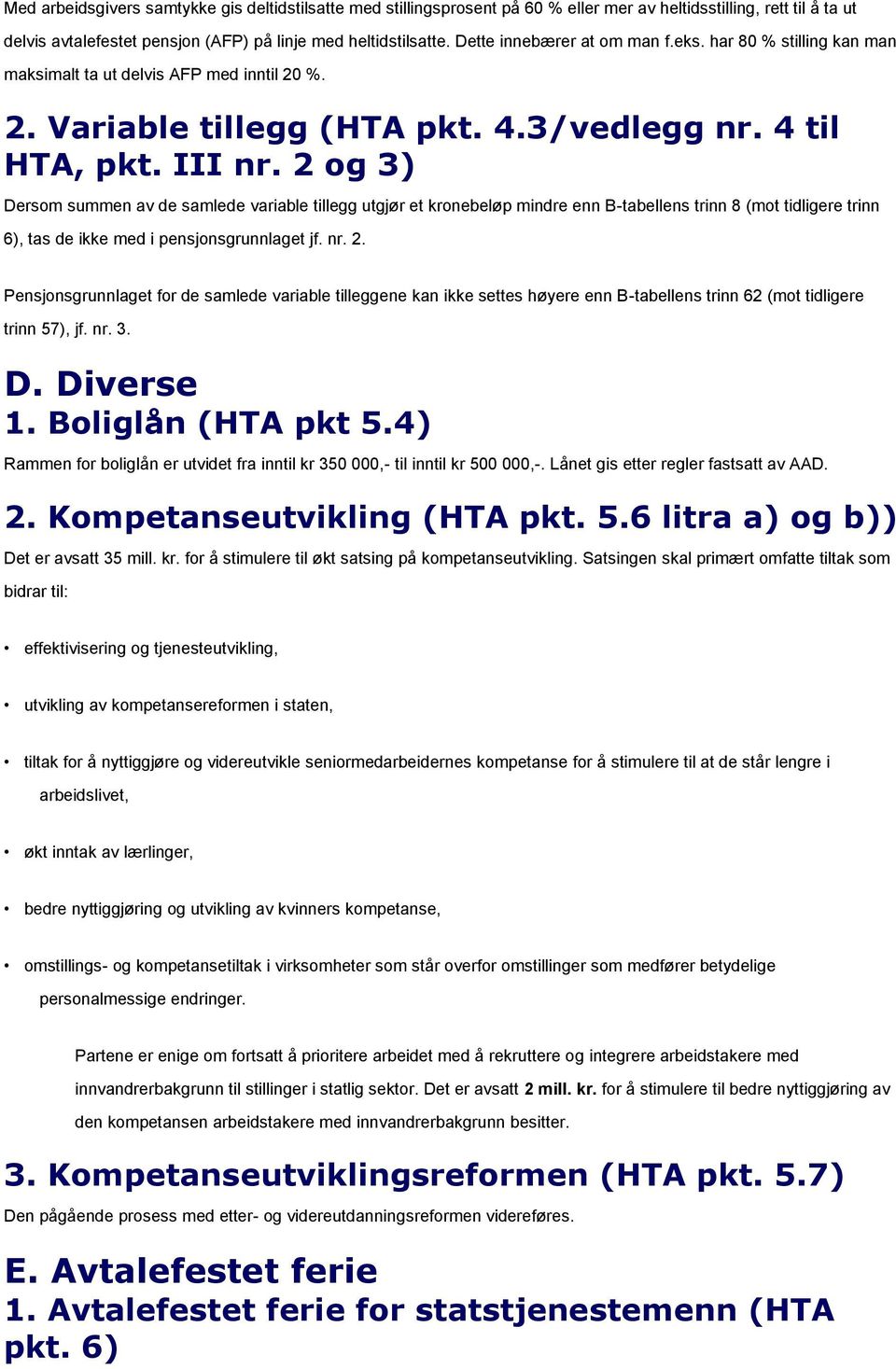 Med arbeidsgivers samtykke gis deltidstilsatte med stillingsprosent på 60 % eller mer av heltidsstilling, rett til å ta ut delvis avtalefestet pensjon (AFP) på linje med heltidstilsatte. Dette innebærer at om man f.eks. har 80 % stilling kan man maksimalt ta ut delvis AFP med inntil 20 %.

2. Variable tillegg (HTA pkt. 4.3/vedlegg nr. 4 til HTA, pkt. III nr. 2 og 3)

Dersom summen av de samlede variable tillegg utgjør et kronebeløp mindre enn B-tabellens trinn 8 (mot tidligere trinn 6), tas de ikke med i pensjonsgrunnlaget jf. nr. 2.

Pensjonsgrunnlaget for de samlede variable tilleggene kan ikke settes høyere enn B-tabellens trinn 62 (mot tidligere trinn 57), jf. nr. 3.

D. Diverse

1. Boliglån (HTA pkt 5.4)

Rammen for boliglån er utvidet fra inntil kr 350 000,- til inntil kr 500 000,-. Lånet gis etter regler fastsatt av AAD.

2. Kompetanseutvikling (HTA pkt. 5.6 litra a) og b))

Det er avsatt 35 mill. kr. for å stimulere til økt satsing på kompetanseutvikling. Satsingen skal primært omfatte tiltak som bidrar til:

• effektivisering og tjenesteutvikling,

• utvikling av kompetansereformen i staten,

• tiltak for å nyttiggjøre og videreutvikle seniormedarbeidernes kompetanse for å stimulere til at de står lengre i arbeidslivet,

• økt inntak av lærlinger,

• bedre nyttiggjøring og utvikling av kvinners kompetanse,

• omstillings- og kompetansetiltak i virksomheter som står overfor omstillinger som medfører betydelige personalmessige endringer.

Partene er enige om fortsatt å prioritere arbeidet med å rekruttere og integrere arbeidstakere med innvandrerbakgrunn til stillinger i statlig sektor. Det er avsatt 2 mill. kr. for å stimulere til bedre nyttiggjøring av den kompetansen arbeidstakere med innvandrerbakgrunn besitter.

3. Kompetanseutviklingsreformen (HTA pkt. 5.7)

Den pågående prosess med etter- og videreutdanningsreformen videreføres.

E. Avtalefestet ferie

1. Avtalefestet ferie for statstjenestemenn (HTA pkt. 6)